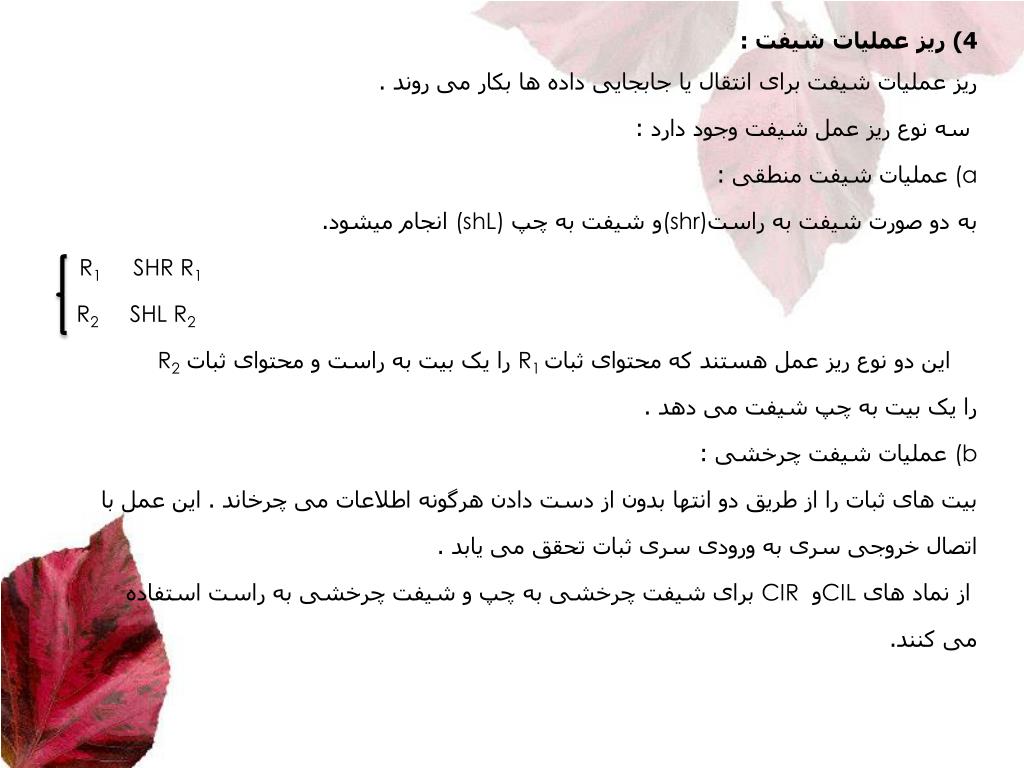 4) ریز عملیات شیفت :

ریز عملیات شیفت برای انتقال یا جابجایی داده ها بکار می روند .

سه نوع ریز عمل شیفت وجود دارد :

a) عملیات شیفت منطقی :

به دو صورت شیفت به راست(shr)و شیفت به چپ (shL) انجام میشود.

$R_1$ SHR $R_1$

$R_2$ SHL $R_2$

این دو نوع ریز عمل هستند که محتوای ثبات $R_1$ را یک بیت به راست و محتوای ثبات $R_2$ را یک بیت به چپ شیفت می دهد .

b) عملیات شیفت چرخشی :

بیت های ثبات را از طریق دو انتها بدون از دست دادن هرگونه اطلاعات می چرخاند . این عمل با اتصال خروجی سری به ورودی سری ثبات تحقق می یابد .

از نماد های CILو CIR برای شیفت چرخشی به چپ و شیفت چرخشی به راست استفاده می کنند.